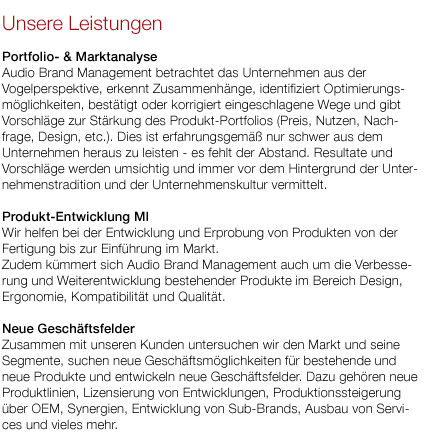 Unsere Leistungen

Portfolio- & Marktanalyse
Audio Brand Management betrachtet das Unternehmen aus der Vogelperspektive, erkennt Zusammenhänge, identifiziert Optimierungsmöglichkeiten, bestätigt oder korrigiert eingeschlagene Wege und gibt Vorschläge zur Stärkung des Produkt-Portfolios (Preis, Nutzen, Nachfrage, Design, etc.). Dies ist erfahrungsgemäß nur schwer aus dem Unternehmen heraus zu leisten - es fehlt der Abstand. Resultate und Vorschläge werden umsichtig und immer vor dem Hintergrund der Unternehmenstradition und der Unternehmenskultur vermittelt.

Produkt-Entwicklung MI
Wir helfen bei der Entwicklung und Erprobung von Produkten von der Fertigung bis zur Einführung im Markt.
Zudem kümmert sich Audio Brand Management auch um die Verbesserung und Weiterentwicklung bestehender Produkte im Bereich Design, Ergonomie, Kompatibilität und Qualität.

Neue Geschäftsfelder
Zusammen mit unseren Kunden untersuchen wir den Markt und seine Segmente, suchen neue Geschäftsmöglichkeiten für bestehende und neue Produkte und entwickeln neue Geschäftsfelder. Dazu gehören neue Produktlinien, Lizensierung von Entwicklungen, Produktionssteigerung über OEM, Synergien, Entwicklung von Sub-Brands, Ausbau von Services und vieles mehr.